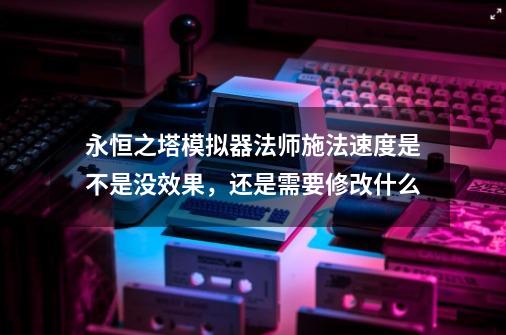 永恒之塔模拟器法师施法速度是不是没效果，还是需要修改什么